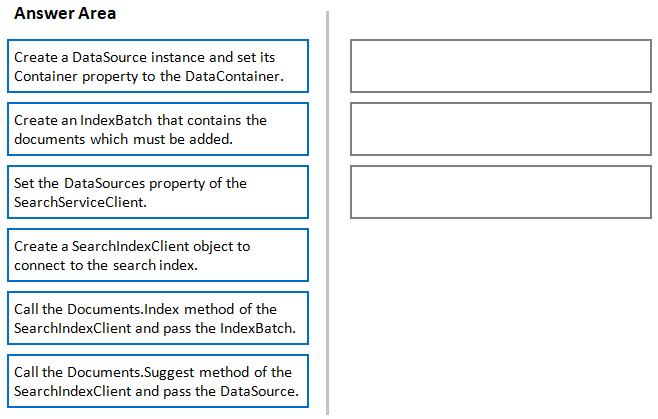 Answer Area

Create a DataSource instance and set its Container property to the DataContainer.

Create an IndexBatch that contains the documents which must be added.

Set the DataSources property of the SearchServiceClient.

Create a SearchIndexClient object to connect to the search index.

Call the Documents.Index method of the SearchIndexClient and pass the IndexBatch.

Call the Documents.Suggest method of the SearchIndexClient and pass the DataSource.